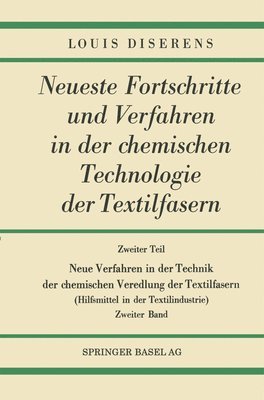 LOUIS DISERENS

Neueste Fortschritte und Verfahren in der chemischen Technologie der Textilfasern

Zweiter Teil

Neue Verfahren in der Technik der chemischen Veredlung der Textilfasern (Hilfsmittel in der Textilindustrie)

Zweiter Band

SPRINGER BASEL AG